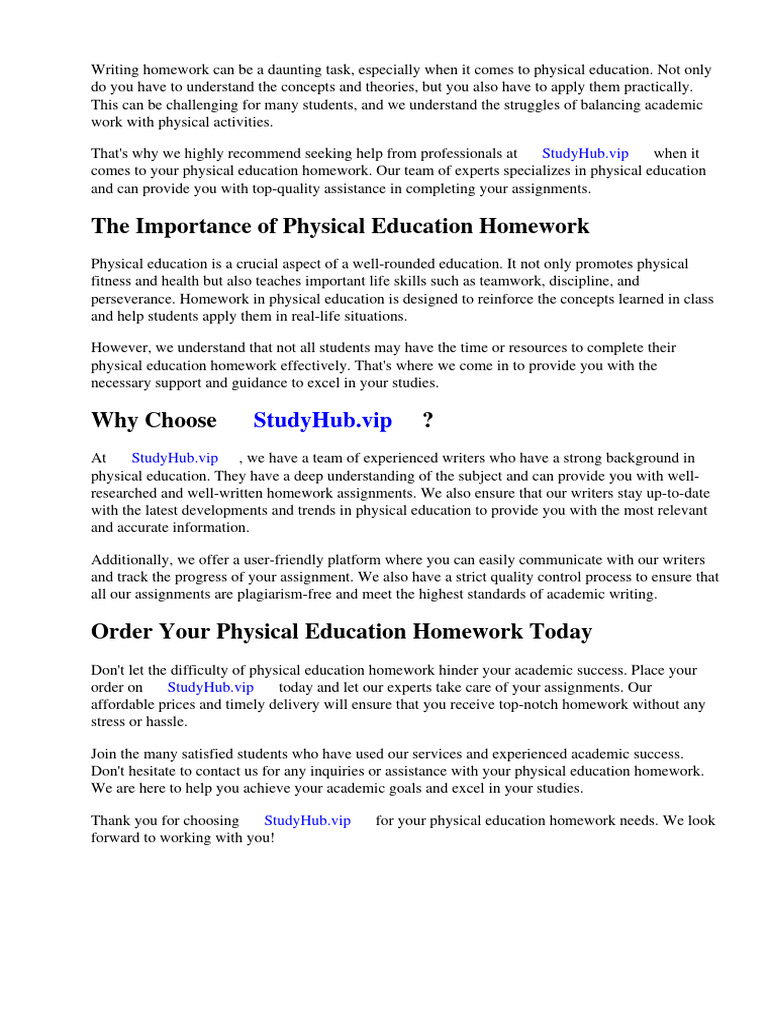 Writing homework can be a daunting task, especially when it comes to physical education. Not only do you have to understand the concepts and theories, but you also have to apply them practically. This can be challenging for many students, and we understand the struggles of balancing academic work with physical activities.

That's why we highly recommend seeking help from professionals at StudyHub.vip when it comes to your physical education homework. Our team of experts specializes in physical education and can provide you with top-quality assistance in completing your assignments.

The Importance of Physical Education Homework

Physical education is a crucial aspect of a well-rounded education. It not only promotes physical fitness and health but also teaches important life skills such as teamwork, discipline, and perseverance. Homework in physical education is designed to reinforce the concepts learned in class and help students apply them in real-life situations.

However, we understand that not all students may have the time or resources to complete their physical education homework effectively. That's where we come in to provide you with the necessary support and guidance to excel in your studies.

Why Choose StudyHub.vip ?

At StudyHub.vip , we have a team of experienced writers who have a strong background in physical education. They have a deep understanding of the subject and can provide you with well-researched and well-written homework assignments. We also ensure that our writers stay up-to-date with the latest developments and trends in physical education to provide you with the most relevant and accurate information.

Additionally, we offer a user-friendly platform where you can easily communicate with our writers and track the progress of your assignment. We also have a strict quality control process to ensure that all our assignments are plagiarism-free and meet the highest standards of academic writing.

Order Your Physical Education Homework Today

Don't let the difficulty of physical education homework hinder your academic success. Place your order on StudyHub.vip today and let our experts take care of your assignments. Our affordable prices and timely delivery will ensure that you receive top-notch homework without any stress or hassle.

Join the many satisfied students who have used our services and experienced academic success. Don't hesitate to contact us for any inquiries or assistance with your physical education homework. We are here to help you achieve your academic goals and excel in your studies.

Thank you for choosing StudyHub.vip for your physical education homework needs. We look forward to working with you!